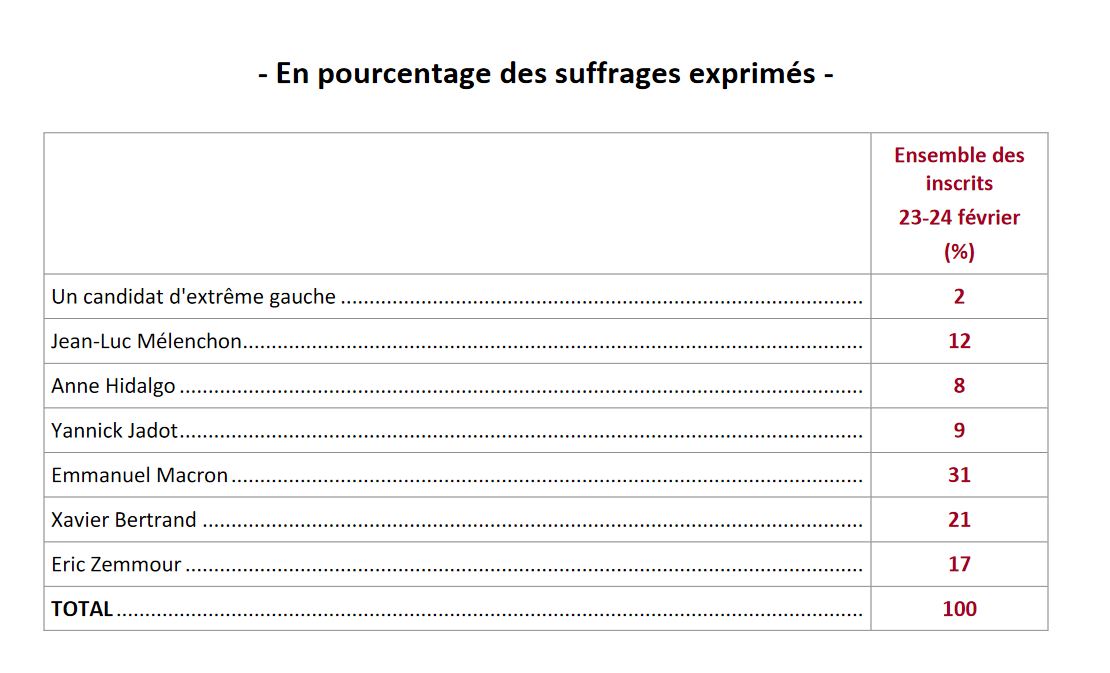 - En pourcentage des suffrages exprimés -

|  | Ensemble des inscrits 23-24 février (%) |
|---|---|
| Un candidat d'extrême gauche | 2 |
| Jean-Luc Mélenchon | 12 |
| Anne Hidalgo | 8 |
| Yannick Jadot | 9 |
| Emmanuel Macron | 31 |
| Xavier Bertrand | 21 |
| Eric Zemmour | 17 |
| TOTAL | 100 |